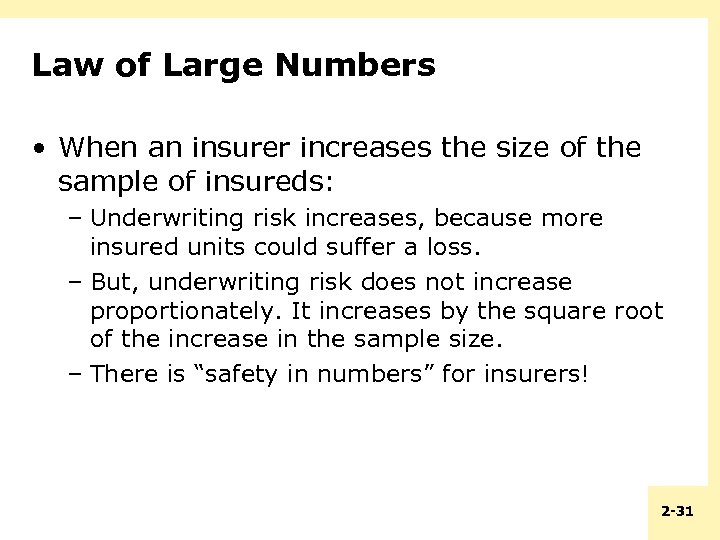 Law of Large Numbers

• When an insurer increases the size of the sample of insureds:

– Underwriting risk increases, because more insured units could suffer a loss.

– But, underwriting risk does not increase proportionately. It increases by the square root of the increase in the sample size.

– There is “safety in numbers” for insurers!

2-31